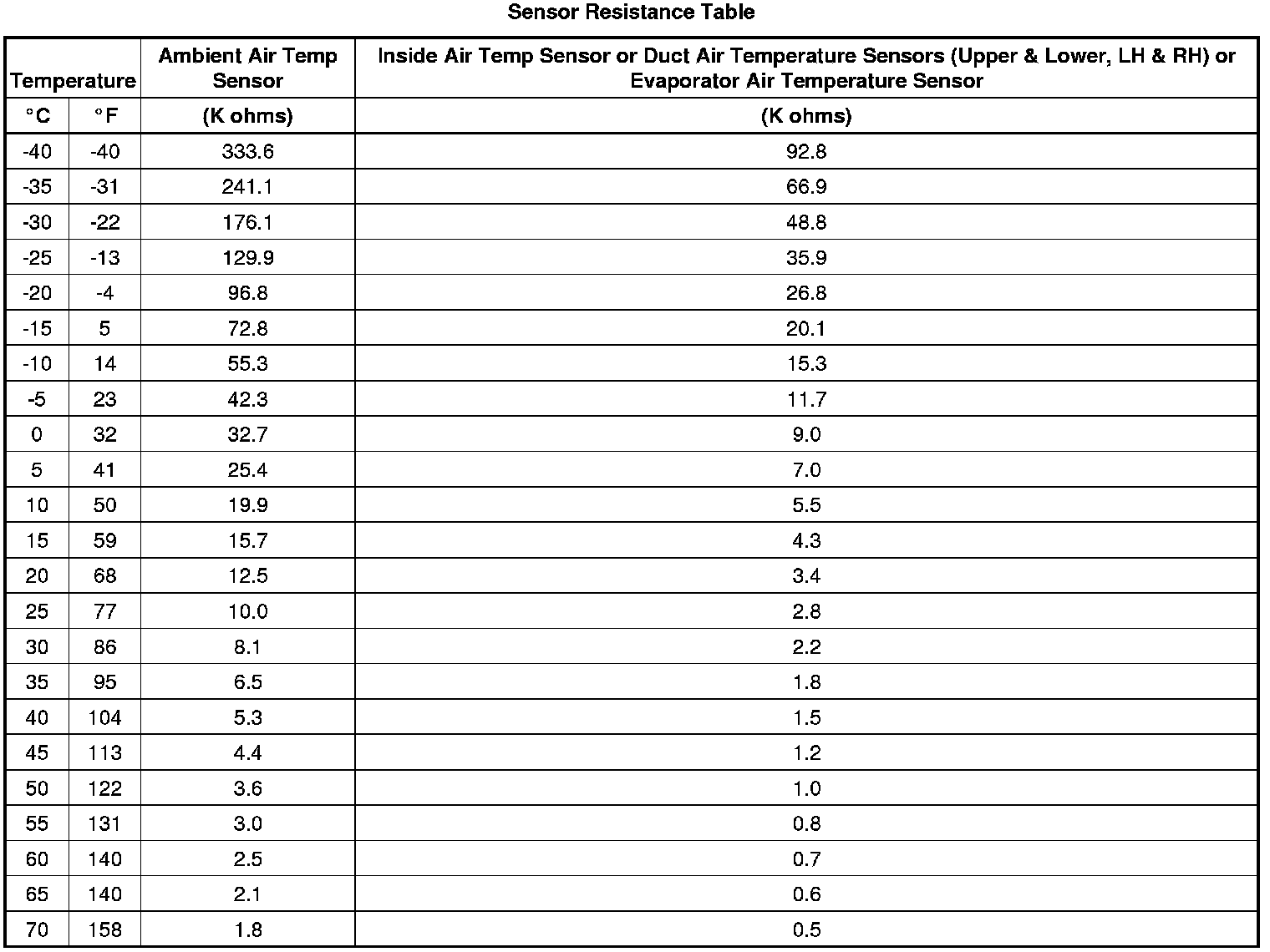 Sensor Resistance Table

| Temperature | | Ambient Air Temp Sensor | Inside Air Temp Sensor or Duct Air Temperature Sensors (Upper & Lower, LH & RH) or Evaporator Air Temperature Sensor |
|---|---|---|---|
| °C | °F | (K ohms) | (K ohms) |
| -40 | -40 | 333.6 | 92.8 |
| -35 | -31 | 241.1 | 66.9 |
| -30 | -22 | 176.1 | 48.8 |
| -25 | -13 | 129.9 | 35.9 |
| -20 | -4 | 96.8 | 26.8 |
| -15 | 5 | 72.8 | 20.1 |
| -10 | 14 | 55.3 | 15.3 |
| -5 | 23 | 42.3 | 11.7 |
| 0 | 32 | 32.7 | 9.0 |
| 5 | 41 | 25.4 | 7.0 |
| 10 | 50 | 19.9 | 5.5 |
| 15 | 59 | 15.7 | 4.3 |
| 20 | 68 | 12.5 | 3.4 |
| 25 | 77 | 10.0 | 2.8 |
| 30 | 86 | 8.1 | 2.2 |
| 35 | 95 | 6.5 | 1.8 |
| 40 | 104 | 5.3 | 1.5 |
| 45 | 113 | 4.4 | 1.2 |
| 50 | 122 | 3.6 | 1.0 |
| 55 | 131 | 3.0 | 0.8 |
| 60 | 140 | 2.5 | 0.7 |
| 65 | 140 | 2.1 | 0.6 |
| 70 | 158 | 1.8 | 0.5 |